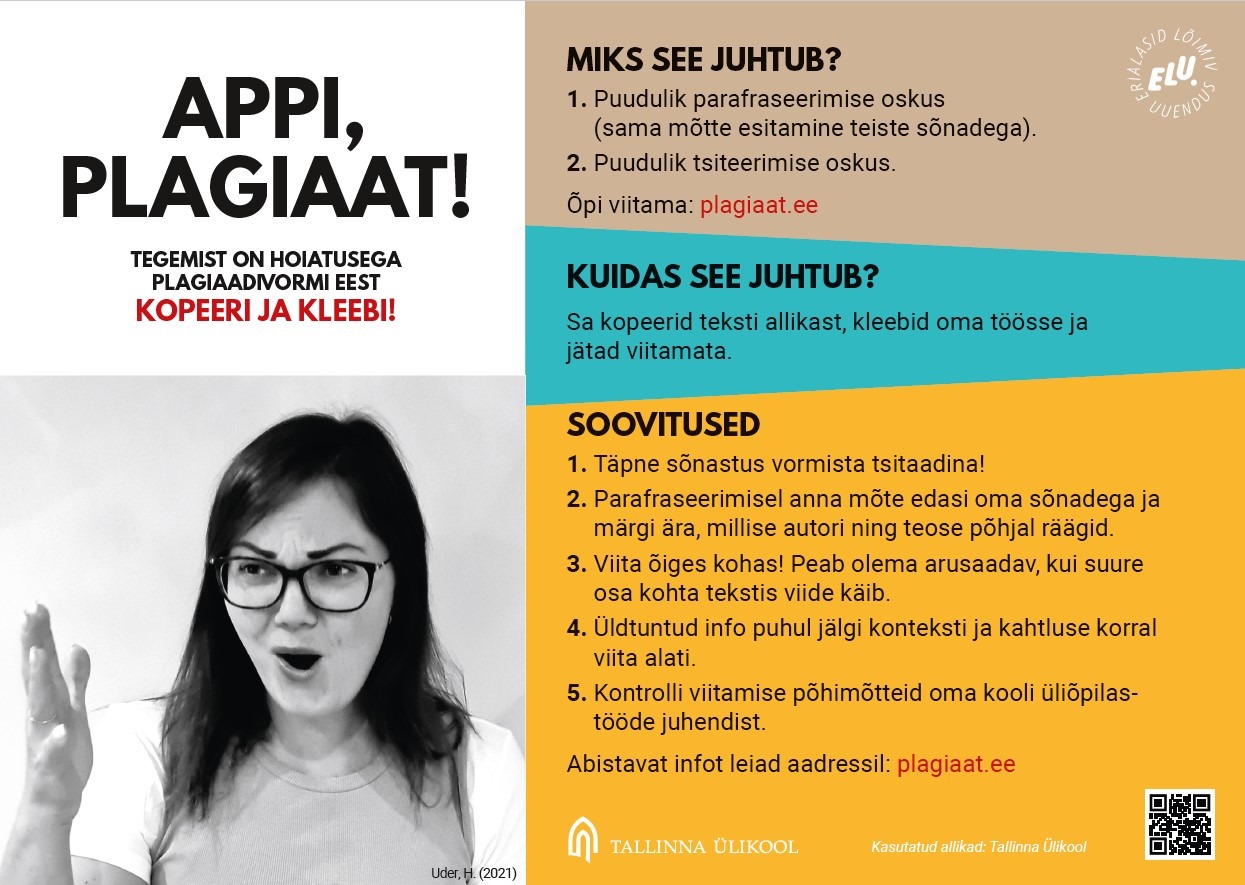 APPI, PLAGIAAT!

TEGEMIST ON HOIATUSEGA PLAGIAADIVORMI EEST
KOPEERI JA KLEEBI!

Uder, H. (2021)

MIKS SEE JUHTUB?

1. Puudulik parafraseerimise oskus (sama mõtte esitamine teiste sõnadega).
2. Puudulik tsiteerimise oskus.

Õpi viitama: plagiaat.ee

ERIALASID LÕIMIV ELU. UUENDUS

KUIDAS SEE JUHTUB?

Sa kopeerid teksti allikast, kleebid oma töösse ja jätad viitamata.

SOOVITUSED

1. Täpne sõnastus vormista tsitaadina!
2. Parafraseerimisel anna mõte edasi oma sõnadega ja märgi ära, millise autori ning teose põhjal räägid.
3. Viita õiges kohas! Peab olema arusaadav, kui suure osa kohta tekstis viide käib.
4. Üldtuntud info puhul jälgi konteksti ja kahtluse korral viita alati.
5. Kontrolli viitamise põhimõtteid oma kooli üliõpilastööde juhendist.

Abistavat infot leiad aadressil: plagiaat.ee

TALLINNA ÜLIKOOL

Kasutatud allikad: Tallinna Ülikool